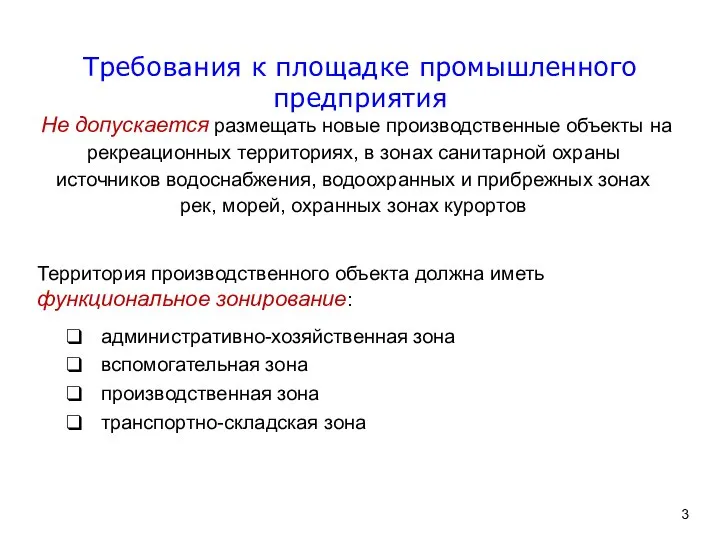 Требования к площадке промышленного предприятия

Не допускается размещать новые производственные объекты на рекреационных территориях, в зонах санитарной охраны источников водоснабжения, водоохранных и прибрежных зонах рек, морей, охранных зонах курортов

Территория производственного объекта должна иметь функциональное зонирование:

❑ административно-хозяйственная зона
❑ вспомогательная зона
❑ производственная зона
❑ транспортно-складская зона

3